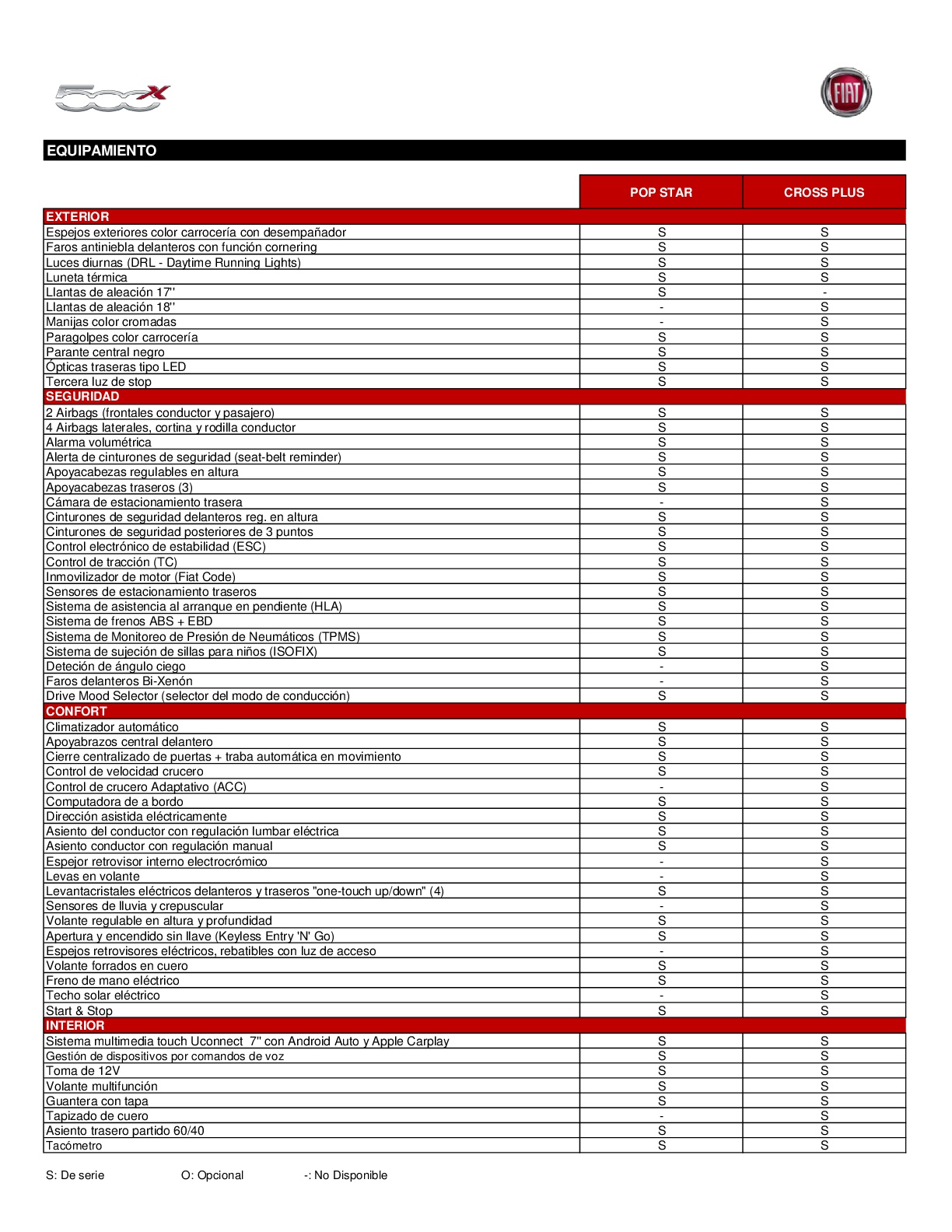 500X

FIAT

EQUIPAMIENTO

| | POP STAR | CROSS PLUS |
|---|---|---|
| EXTERIOR | | |
| Espejos exteriores color carrocería con desempañador | S | S |
| Faros antiniebla delanteros con función cornering | S | S |
| Luces diurnas (DRL - Daytime Running Lights) | S | S |
| Luneta térmica | S | S |
| Llantas de aleación 17'' | S | - |
| Llantas de aleación 18'' | - | S |
| Manijas color cromadas | - | S |
| Paragolpes color carrocería | S | S |
| Parante central negro | S | S |
| Ópticas traseras tipo LED | S | S |
| Tercera luz de stop | S | S |
| SEGURIDAD | | |
| 2 Airbags (frontales conductor y pasajero) | S | S |
| 4 Airbags laterales, cortina y rodilla conductor | S | S |
| Alarma volumétrica | S | S |
| Alerta de cinturones de seguridad (seat-belt reminder) | S | S |
| Apoyacabezas regulables en altura | S | S |
| Apoyacabezas traseros (3) | S | S |
| Cámara de estacionamiento trasera | - | S |
| Cinturones de seguridad delanteros reg. en altura | S | S |
| Cinturones de seguridad posteriores de 3 puntos | S | S |
| Control electrónico de estabilidad (ESC) | S | S |
| Control de tracción (TC) | S | S |
| Inmovilizador de motor (Fiat Code) | S | S |
| Sensores de estacionamiento traseros | S | S |
| Sistema de asistencia al arranque en pendiente (HLA) | S | S |
| Sistema de frenos ABS + EBD | S | S |
| Sistema de Monitoreo de Presión de Neumáticos (TPMS) | S | S |
| Sistema de sujeción de sillas para niños (ISOFIX) | S | S |
| Deteción de ángulo ciego | - | S |
| Faros delanteros Bi-Xenón | - | S |
| Drive Mood Selector (selector del modo de conducción) | S | S |
| CONFORT | | |
| Climatizador automático | S | S |
| Apoyabrazos central delantero | S | S |
| Cierre centralizado de puertas + traba automática en movimiento | S | S |
| Control de velocidad crucero | S | S |
| Control de crucero Adaptativo (ACC) | - | S |
| Computadora de a bordo | S | S |
| Dirección asistida eléctricamente | S | S |
| Asiento del conductor con regulación lumbar eléctrica | S | S |
| Asiento conductor con regulación manual | S | S |
| Espejor retrovisor interno electrocrómico | - | S |
| Levas en volante | - | S |
| Levantacristales eléctricos delanteros y traseros "one-touch up/down" (4) | S | S |
| Sensores de lluvia y crepuscular | - | S |
| Volante regulable en altura y profundidad | S | S |
| Apertura y encendido sin llave (Keyless Entry 'N' Go) | S | S |
| Espejos retrovisores eléctricos, rebatibles con luz de acceso | - | S |
| Volante forrados en cuero | S | S |
| Freno de mano eléctrico | S | S |
| Techo solar eléctrico | - | S |
| Start & Stop | S | S |
| INTERIOR | | |
| Sistema multimedia touch Uconnect 7'' con Android Auto y Apple Carplay | S | S |
| Gestión de dispositivos por comandos de voz | S | S |
| Toma de 12V | S | S |
| Volante multifunción | S | S |
| Guantera con tapa | S | S |
| Tapizado de cuero | - | S |
| Asiento trasero partido 60/40 | S | S |
| Tacómetro | S | S |

S: De serie O: Opcional -: No Disponible